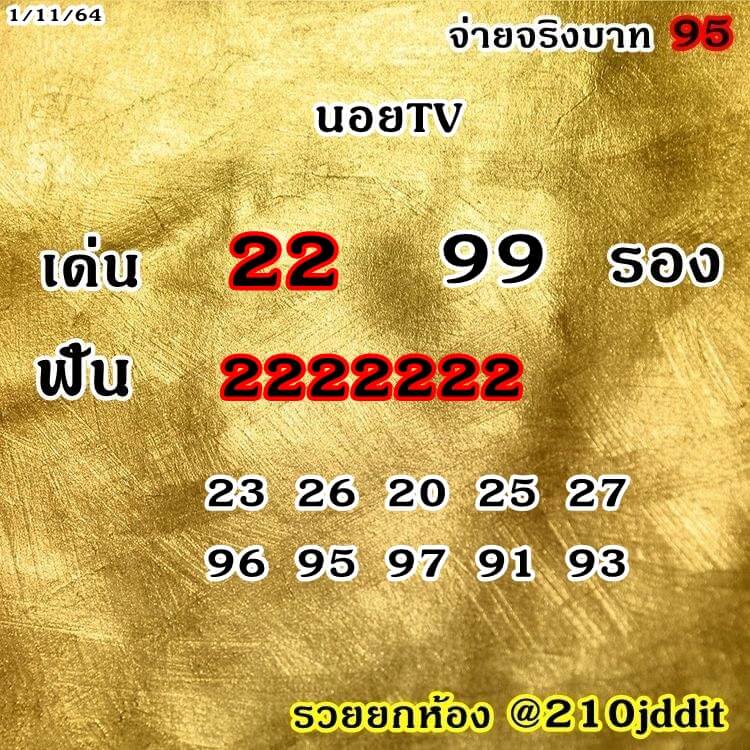 1/11/64

จ่ายจริงบาท 95

นอยTV

เด่น 22 99 รอง

ฟัน 2222222

23 26 20 25 27
96 95 97 91 93

รวยยกห้อง @210jddit